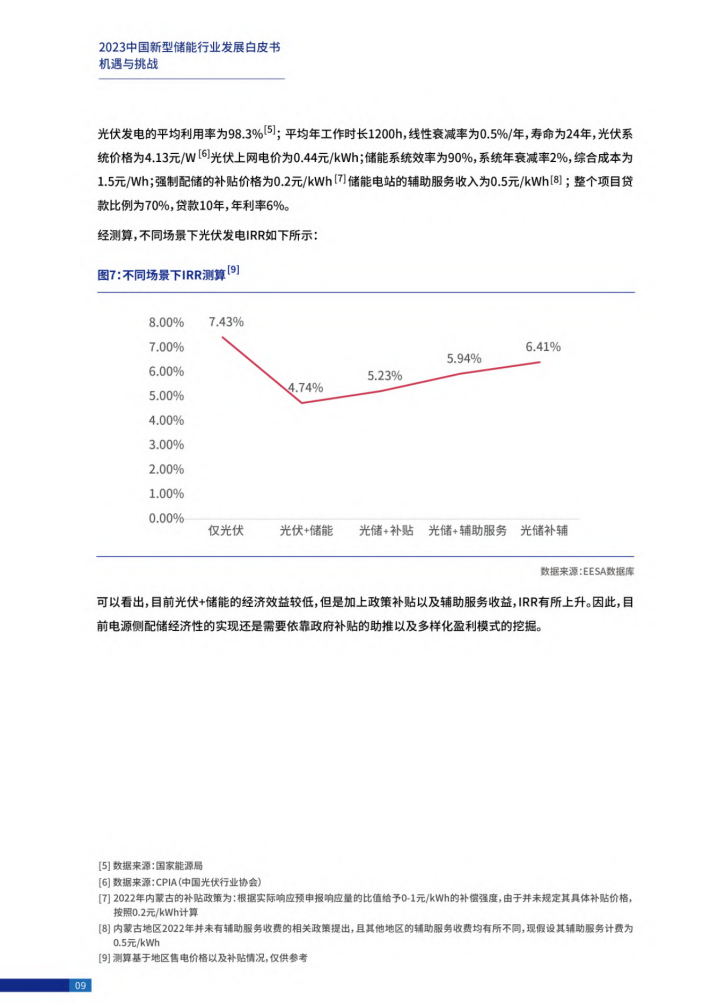 2023中国新型储能行业发展白皮书
机遇与挑战

光伏发电的平均利用率为98.3%$^{[5]}$；平均年工作时长1200h，线性衰减率为0.5%/年，寿命为24年，光伏系统价格为4.13元/W$^{[6]}$光伏上网电价为0.44元/kWh；储能系统效率为90%，系统年衰减率2%，综合成本为1.5元/Wh；强制配储的补贴价格为0.2元/kWh$^{[7]}$储能电站的辅助服务收入为0.5元/kWh$^{[8]}$；整个项目贷款比例为70%，贷款10年，年利率6%。

经测算，不同场景下光伏发电IRR如下所示：

图7：不同场景下IRR测算$^{[9]}$

8.00%
7.00%
6.00%
5.00%
4.00%
3.00%
2.00%
1.00%
0.00%
7.43%
4.74%
5.23%
5.94%
6.41%
仅光伏
光伏+储能
光储+补贴
光储+辅助服务
光储补辅

数据来源：EESA数据库

可以看出，目前光伏+储能的经济效益较低，但是加上政策补贴以及辅助服务收益，IRR有所上升。因此，目前电源侧配储经济性的实现还是需要依靠政府补贴的助推以及多样化盈利模式的挖掘。

[5] 数据来源：国家能源局
[6] 数据来源：CPIA（中国光伏行业协会）
[7] 2022年内蒙古的补贴政策为：根据实际响应预申报响应量的比值给予0-1元/kWh的补偿强度，由于并未规定其具体补贴价格，按照0.2元/kWh计算
[8] 内蒙古地区2022年并未有辅助服务收费的相关政策提出，且其他地区的辅助服务收费均有所不同，现假设其辅助服务计费为0.5元/kWh
[9] 测算基于地区售电价格以及补贴情况，仅供参考

09